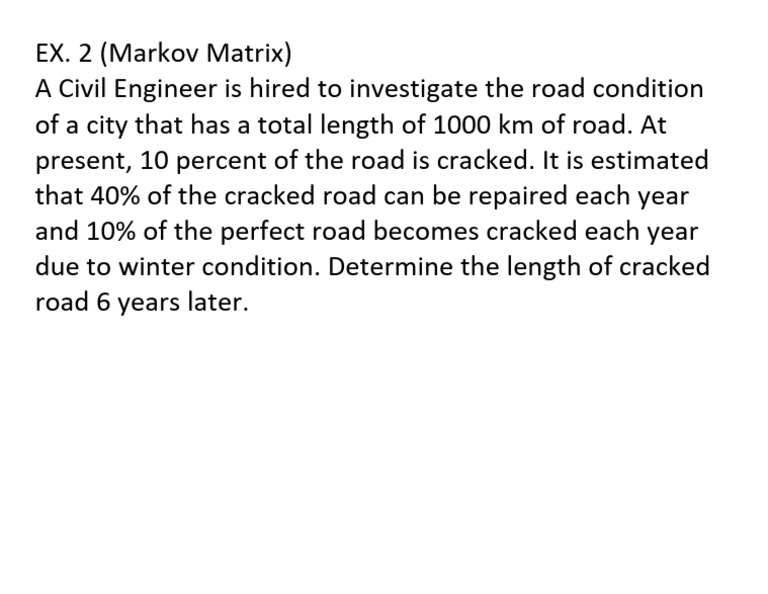 EX. 2 (Markov Matrix)
A Civil Engineer is hired to investigate the road condition of a city that has a total length of 1000 km of road. At present, 10 percent of the road is cracked. It is estimated that 40% of the cracked road can be repaired each year and 10% of the perfect road becomes cracked each year due to winter condition. Determine the length of cracked road 6 years later.